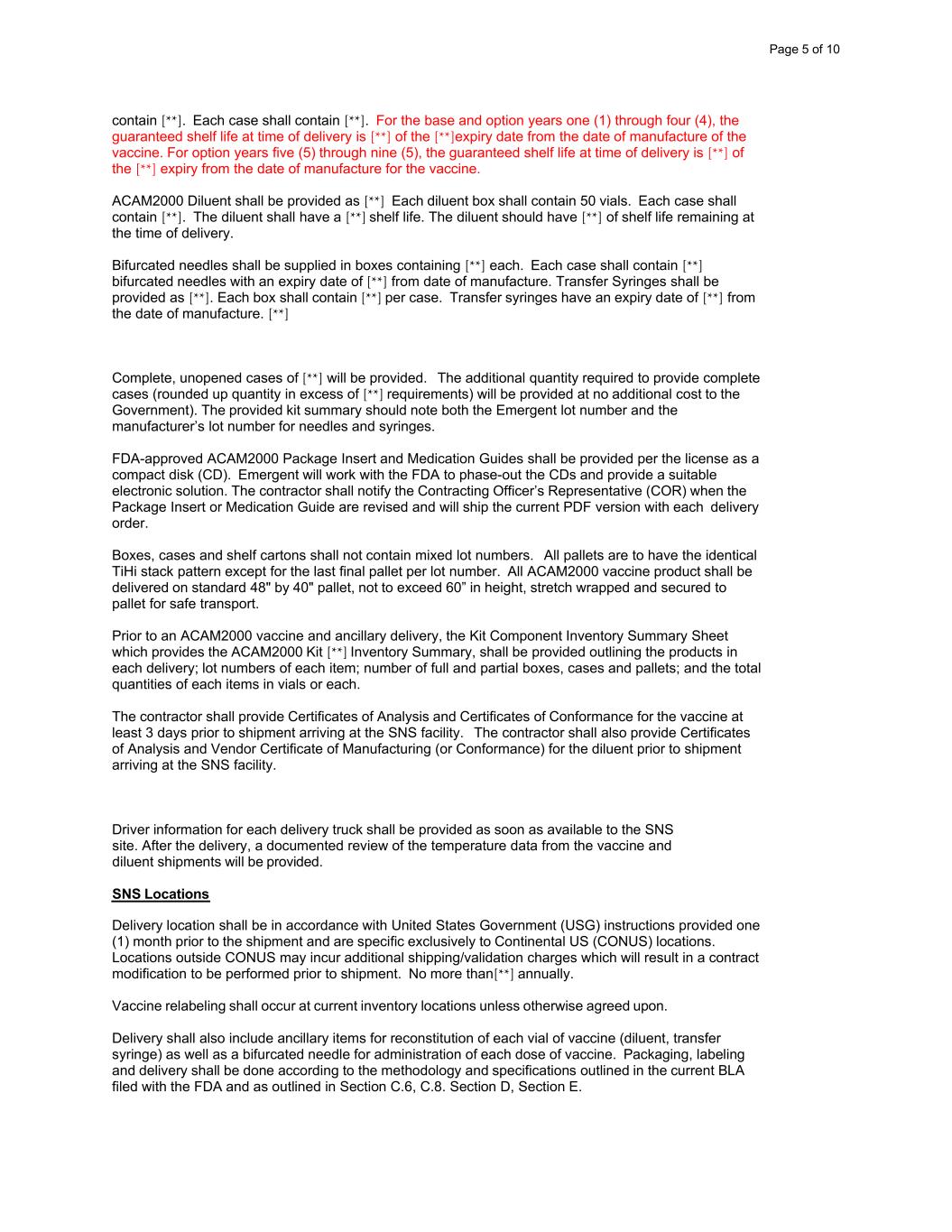 Page 5 of 10

contain [**]. Each case shall contain [**]. For the base and option years one (1) through four (4), the guaranteed shelf life at time of delivery is [**] of the [**]expiry date from the date of manufacture of the vaccine. For option years five (5) through nine (5), the guaranteed shelf life at time of delivery is [**] of the [**] expiry from the date of manufacture for the vaccine.

ACAM2000 Diluent shall be provided as [**] Each diluent box shall contain 50 vials. Each case shall contain [**]. The diluent shall have a [**] shelf life. The diluent should have [**] of shelf life remaining at the time of delivery.

Bifurcated needles shall be supplied in boxes containing [**] each. Each case shall contain [**] bifurcated needles with an expiry date of [**] from date of manufacture. Transfer Syringes shall be provided as [**]. Each box shall contain [**] per case. Transfer syringes have an expiry date of [**] from the date of manufacture. [**]

Complete, unopened cases of [**] will be provided. The additional quantity required to provide complete cases (rounded up quantity in excess of [**] requirements) will be provided at no additional cost to the Government). The provided kit summary should note both the Emergent lot number and the manufacturer's lot number for needles and syringes.

FDA-approved ACAM2000 Package Insert and Medication Guides shall be provided per the license as a compact disk (CD). Emergent will work with the FDA to phase-out the CDs and provide a suitable electronic solution. The contractor shall notify the Contracting Officer's Representative (COR) when the Package Insert or Medication Guide are revised and will ship the current PDF version with each delivery order.

Boxes, cases and shelf cartons shall not contain mixed lot numbers. All pallets are to have the identical TiHi stack pattern except for the last final pallet per lot number. All ACAM2000 vaccine product shall be delivered on standard 48" by 40" pallet, not to exceed 60" in height, stretch wrapped and secured to pallet for safe transport.

Prior to an ACAM2000 vaccine and ancillary delivery, the Kit Component Inventory Summary Sheet which provides the ACAM2000 Kit [**] Inventory Summary, shall be provided outlining the products in each delivery; lot numbers of each item; number of full and partial boxes, cases and pallets; and the total quantities of each items in vials or each.

The contractor shall provide Certificates of Analysis and Certificates of Conformance for the vaccine at least 3 days prior to shipment arriving at the SNS facility. The contractor shall also provide Certificates of Analysis and Vendor Certificate of Manufacturing (or Conformance) for the diluent prior to shipment arriving at the SNS facility.

Driver information for each delivery truck shall be provided as soon as available to the SNS site. After the delivery, a documented review of the temperature data from the vaccine and diluent shipments will be provided.

SNS Locations

Delivery location shall be in accordance with United States Government (USG) instructions provided one (1) month prior to the shipment and are specific exclusively to Continental US (CONUS) locations. Locations outside CONUS may incur additional shipping/validation charges which will result in a contract modification to be performed prior to shipment. No more than[**] annually.

Vaccine relabeling shall occur at current inventory locations unless otherwise agreed upon.

Delivery shall also include ancillary items for reconstitution of each vial of vaccine (diluent, transfer syringe) as well as a bifurcated needle for administration of each dose of vaccine. Packaging, labeling and delivery shall be done according to the methodology and specifications outlined in the current BLA filed with the FDA and as outlined in Section C.6, C.8. Section D, Section E.